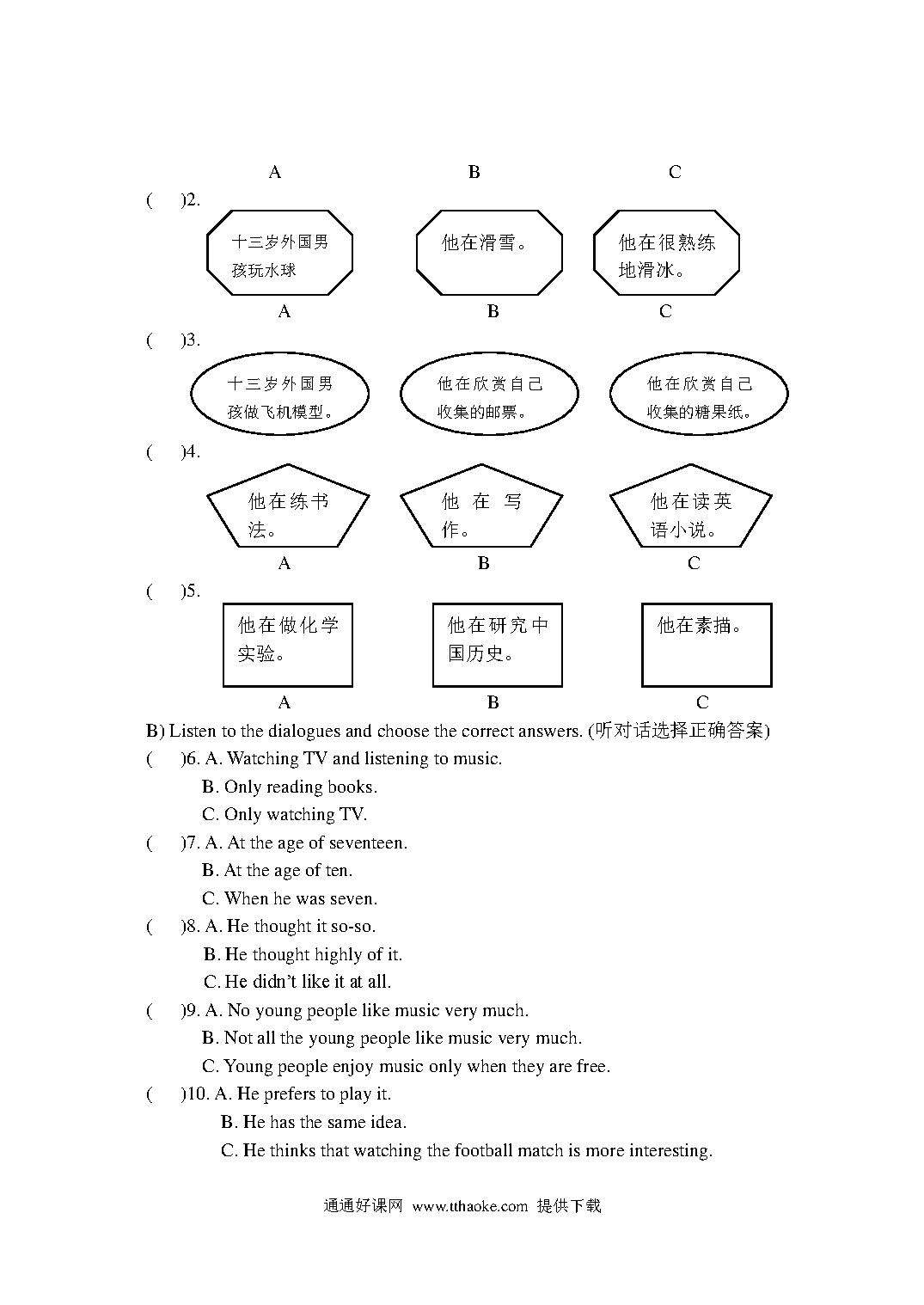 A B C

( )2.

十三岁外国男孩玩水球

他在滑雪。

他在很熟练地滑冰。

A B C

( )3.

十三岁外国男孩做飞机模型。

他在欣赏自己收集的邮票。

他在欣赏自己收集的糖果纸。

( )4.

他在练书法。

他 在 写作。

他在读英语小说。

A B C

( )5.

他在做化学实验。

他在研究中国历史。

他在素描。

A B C

B) Listen to the dialogues and choose the correct answers. (听对话选择正确答案)

( )6. A. Watching TV and listening to music.
B. Only reading books.
C. Only watching TV.

( )7. A. At the age of seventeen.
B. At the age of ten.
C. When he was seven.

( )8. A. He thought it so-so.
B. He thought highly of it.
C. He didn't like it at all.

( )9. A. No young people like music very much.
B. Not all the young people like music very much.
C. Young people enjoy music only when they are free.

( )10. A. He prefers to play it.
B. He has the same idea.
C. He thinks that watching the football match is more interesting.

通通好课网 www.tthaoke.com 提供下载